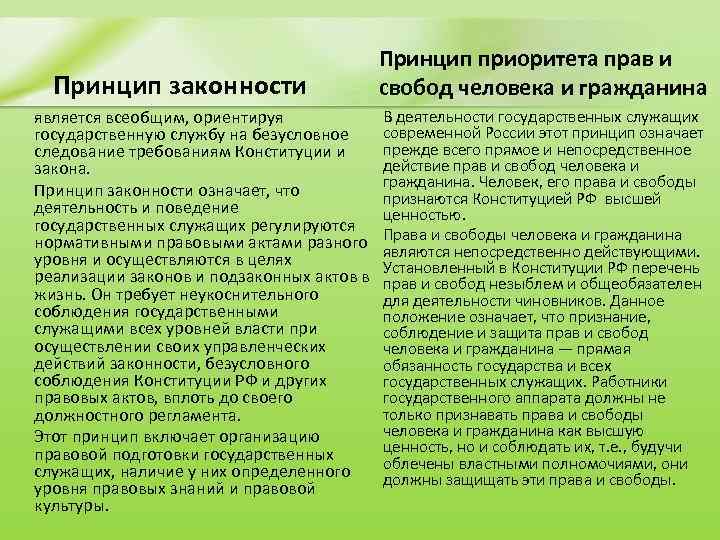 Принцип законности

является всеобщим, ориентируя государственную службу на безусловное следование требованиям Конституции и закона.

Принцип законности означает, что деятельность и поведение государственных служащих регулируются нормативными правовыми актами разного уровня и осуществляются в целях реализации законов и подзаконных актов в жизнь. Он требует неукоснительного соблюдения государственными служащими всех уровней власти при осуществлении своих управленческих действий законности, безусловного соблюдения Конституции РФ и других правовых актов, вплоть до своего должностного регламента.

Этот принцип включает организацию правовой подготовки государственных служащих, наличие у них определенного уровня правовых знаний и правовой культуры.

Принцип приоритета прав и свобод человека и гражданина

В деятельности государственных служащих современной России этот принцип означает прежде всего прямое и непосредственное действие прав и свобод человека и гражданина. Человек, его права и свободы признаются Конституцией РФ высшей ценностью.

Права и свободы человека и гражданина являются непосредственно действующими. Установленный в Конституции РФ перечень прав и свобод незыблем и общеобязателен для деятельности чиновников. Данное положение означает, что признание, соблюдение и защита прав и свобод человека и гражданина — прямая обязанность государства и всех государственных служащих. Работники государственного аппарата должны не только признавать права и свободы человека и гражданина как высшую ценность, но и соблюдать их, т.е., будучи облечены властными полномочиями, они должны защищать эти права и свободы.